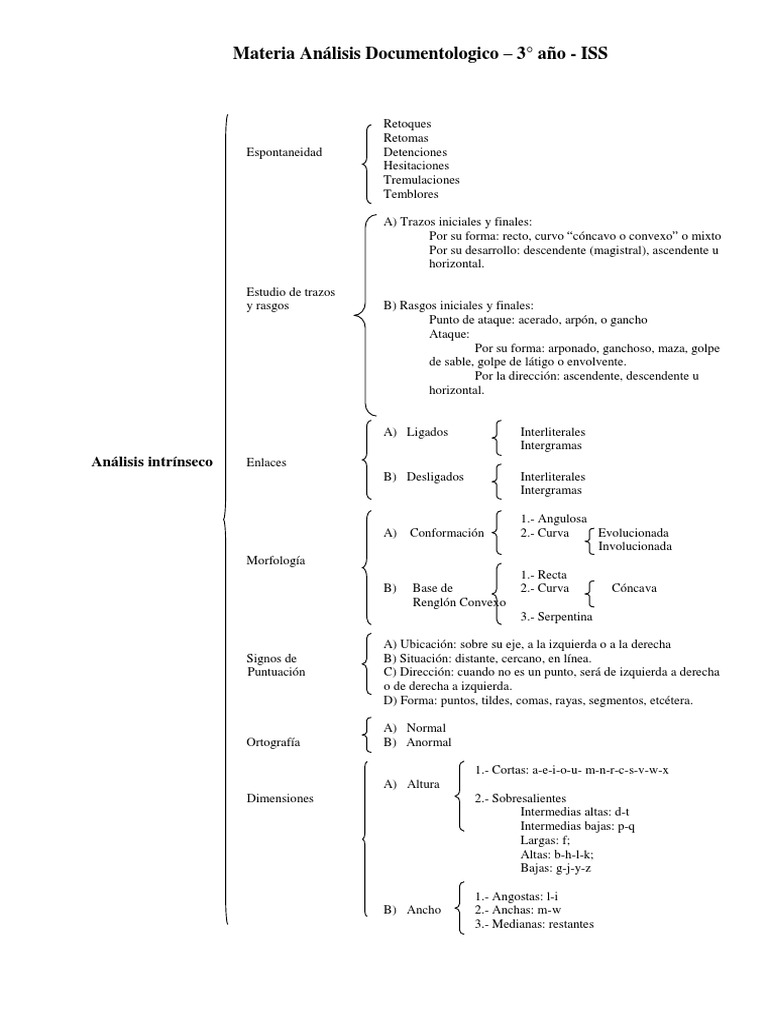 Materia Análisis Documentologico – 3° año - ISS

Análisis intrínseco

Espontaneidad

Retoques
Retomas
Detenciones
Hesitaciones
Tremulaciones
Temblores

Estudio de trazos y rasgos

A) Trazos iniciales y finales:
Por su forma: recto, curvo “cóncavo o convexo” o mixto
Por su desarrollo: descendente (magistral), ascendente u horizontal.

B) Rasgos iniciales y finales:
Punto de ataque: acerado, arpón, o gancho
Ataque:
Por su forma: arponado, ganchoso, maza, golpe de sable, golpe de látigo o envolvente.
Por la dirección: ascendente, descendente u horizontal.

Enlaces

A) Ligados
Interliterales
Intergramas

B) Desligados
Interliterales
Intergramas

Morfología

A) Conformación
1.- Angulosa
2.- Curva
Evolucionada
Involucionada

B) Base de Renglón Convexo
1.- Recta
2.- Curva
Cóncava
3.- Serpentina

Signos de Puntuación

A) Ubicación: sobre su eje, a la izquierda o a la derecha
B) Situación: distante, cercano, en línea.
C) Dirección: cuando no es un punto, será de izquierda a derecha o de derecha a izquierda.
D) Forma: puntos, tildes, comas, rayas, segmentos, etcétera.

Ortografía

A) Normal
B) Anormal

Dimensiones

A) Altura
1.- Cortas: a-e-i-o-u- m-n-r-c-s-v-w-x
2.- Sobresalientes
Intermedias altas: d-t
Intermedias bajas: p-q
Largas: f;
Altas: b-h-l-k;
Bajas: g-j-y-z

B) Ancho
1.- Angostas: l-i
2.- Anchas: m-w
3.- Medianas: restantes